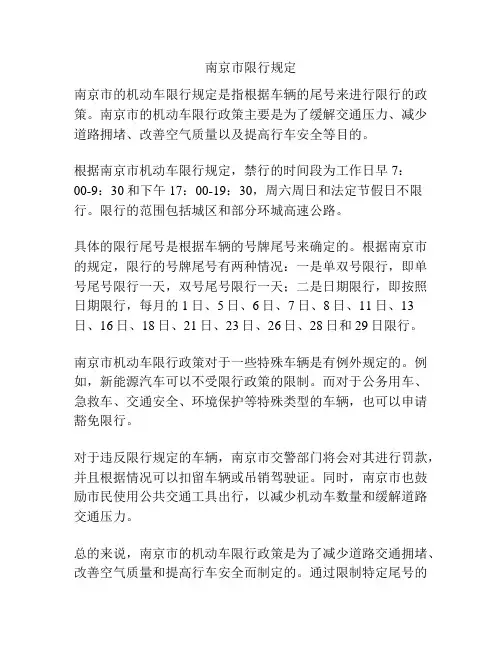 南京市限行规定

南京市的机动车限行规定是指根据车辆的尾号来进行限行的政策。南京市的机动车限行政策主要是为了缓解交通压力、减少道路拥堵、改善空气质量以及提高行车安全等目的。

根据南京市机动车限行规定，禁行的时间段为工作日早 7：00-9：30 和下午 17：00-19：30，周六周日和法定节假日不限行。限行的范围包括城区和部分环城高速公路。

具体的限行尾号是根据车辆的号牌尾号来确定的。根据南京市的规定，限行的号牌尾号有两种情况：一是单双号限行，即单号尾号限行一天，双号尾号限行一天；二是日期限行，即按照日期限行，每月的 1 日、5 日、6 日、7 日、8 日、11 日、13 日、16 日、18 日、21 日、23 日、26 日、28 日和 29 日限行。

南京市机动车限行政策对于一些特殊车辆是有例外规定的。例如，新能源汽车可以不受限行政策的限制。而对于公务用车、急救车、交通安全、环境保护等特殊类型的车辆，也可以申请豁免限行。

对于违反限行规定的车辆，南京市交警部门将会对其进行罚款，并且根据情况可以扣留车辆或吊销驾驶证。同时，南京市也鼓励市民使用公共交通工具出行，以减少机动车数量和缓解道路交通压力。

总的来说，南京市的机动车限行政策是为了减少道路交通拥堵、改善空气质量和提高行车安全而制定的。通过限制特定尾号的